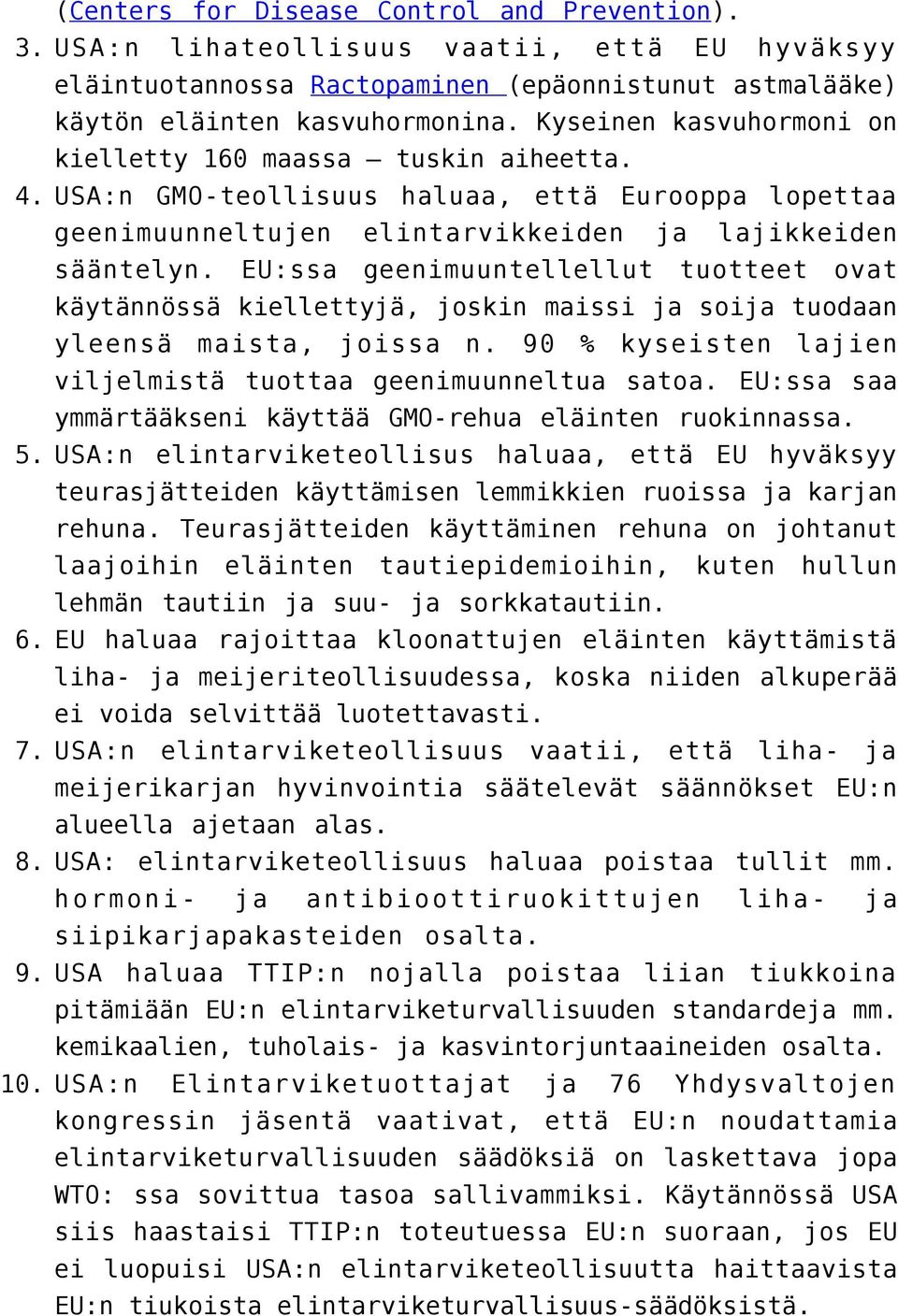 (Centers for Disease Control and Prevention).

3. USA:n lihateollisuus vaatii, että EU hyväksyy eläintuotannossa Ractopaminen (epäonnistunut astmalääke) käytön eläinten kasvuhormonina. Kyseinen kasvuhormoni on kielletty 160 maassa – tuskin aiheetta.

4. USA:n GMO-teollisuus haluaa, että Eurooppa lopettaa geenimuunneltujen elintarvikkeiden ja lajikkeiden sääntelyn. EU:ssa geenimuuntellellut tuotteet ovat käytännössä kiellettyjä, joskin maissi ja soija tuodaan yleensä maista, joissa n. 90 % kyseisten lajien viljelmistä tuottaa geenimuunneltua satoa. EU:ssa saa ymmärtääkseni käyttää GMO-rehua eläinten ruokinnassa.

5. USA:n elintarviketeollisus haluaa, että EU hyväksyy teurasjätteiden käyttämisen lemmikkien ruoissa ja karjan rehuna. Teurasjätteiden käyttäminen rehuna on johtanut laajoihin eläinten tautiepidemioihin, kuten hullun lehmän tautiin ja suu- ja sorkkatautiin.

6. EU haluaa rajoittaa kloonattujen eläinten käyttämistä liha- ja meijeriteollisuudessa, koska niiden alkuperää ei voida selvittää luotettavasti.

7. USA:n elintarviketeollisuus vaatii, että liha- ja meijerikarjan hyvinvointia säätelevät säännökset EU:n alueella ajetaan alas.

8. USA: elintarviketeollisuus haluaa poistaa tullit mm. hormoni- ja antibioottiruokittujen liha- ja siipikarjapakasteiden osalta.

9. USA haluaa TTIP:n nojalla poistaa liian tiukkoina pitämiään EU:n elintarviketurvallisuuden standardeja mm. kemikaalien, tuholais- ja kasvintorjuntaaineiden osalta.

10. USA:n Elintarviketuottajat ja 76 Yhdysvaltojen kongressin jäsentä vaativat, että EU:n noudattamia elintarviketurvallisuuden säädöksiä on laskettava jopa WTO: ssa sovittua tasoa sallivammiksi. Käytännössä USA siis haastaisi TTIP:n toteutuessa EU:n suoraan, jos EU ei luopuisi USA:n elintarviketeollisuutta haittaavista EU:n tiukoista elintarviketurvallisuus-säädöksistä.